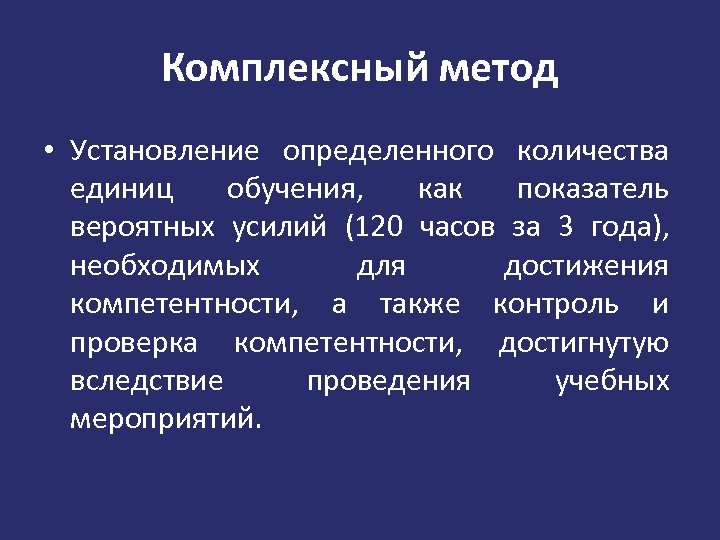 Комплексный метод

• Установление определенного количества единиц обучения, как показатель вероятных усилий (120 часов за 3 года), необходимых для достижения компетентности, а также контроль и проверка компетентности, достигнутую вследствие проведения учебных мероприятий.